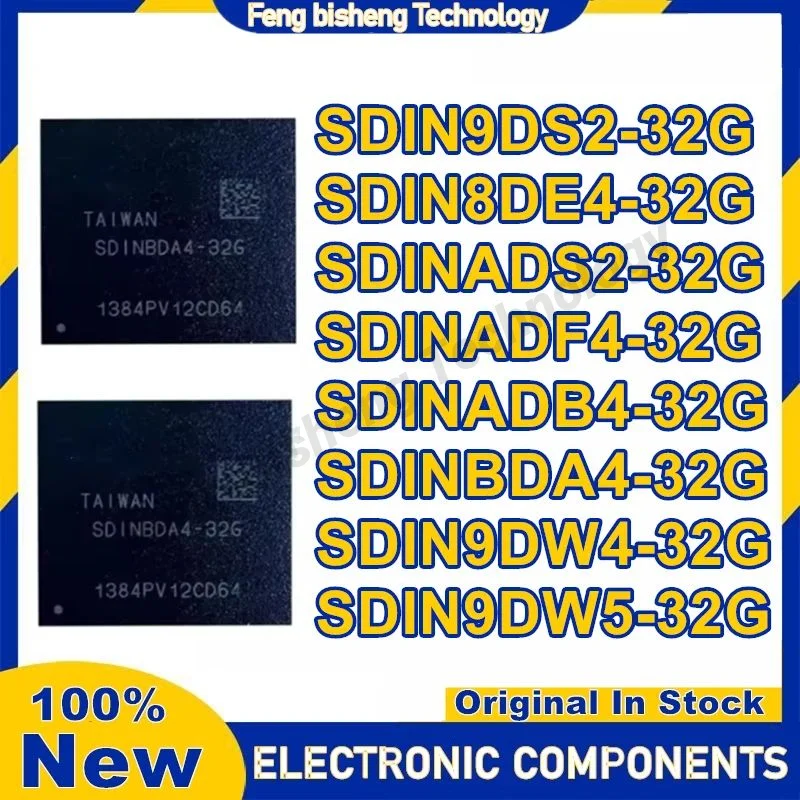 Feng bisheng Technology

TAIWAN
SDINBDA4-32G
1384PV12CD64

TAIWAN
SDINBDA4-32G
1384PV12CD64

SDIN9DS2-32G
SDIN8DE4-32G
SDINADS2-32G
SDINADF4-32G
SDINADB4-32G
SDINBDA4-32G
SDIN9DW4-32G
SDIN9DW5-32G

100%
New

Original In Stock
ELECTRONIC COMPONENTS